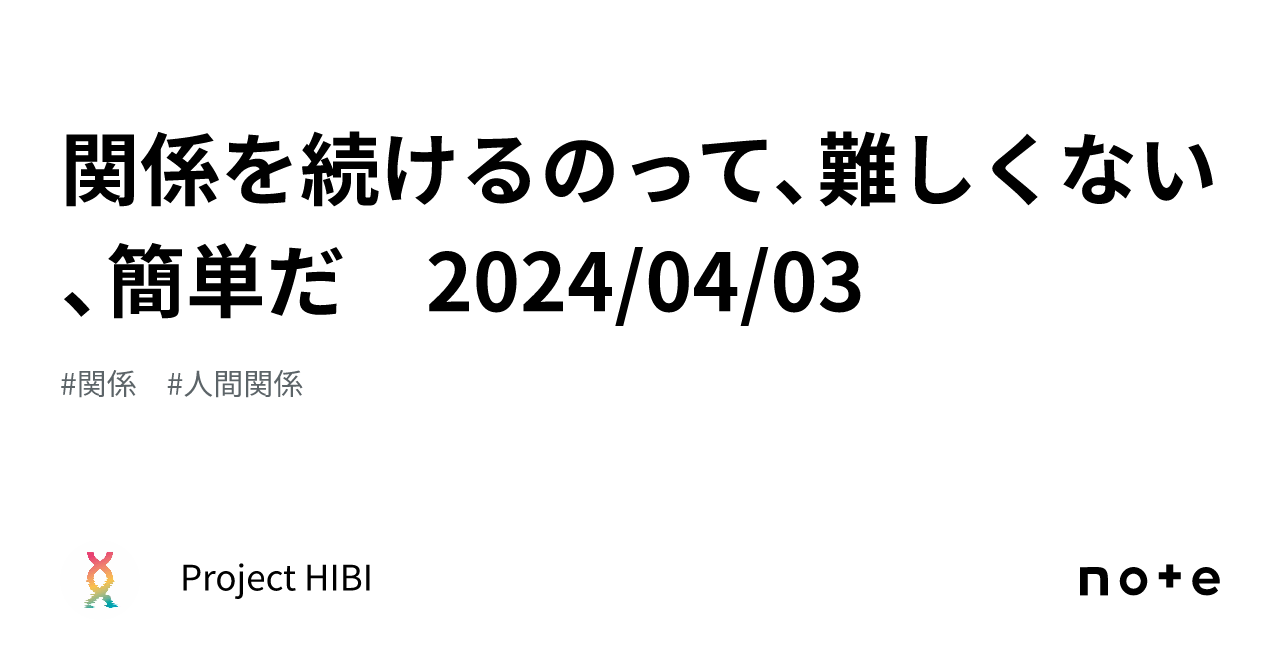 関係を続けるのって、難しくない、簡単だ　2024/04/03

#関係　#人間関係

Project HIBI

note